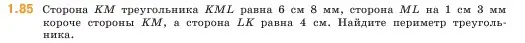 1.85 Сторона $KM$ треугольника $KML$ равна 6 см 8 мм, сторона $ML$ на 1 см 3 мм короче стороны $KM$, а сторона $LK$ равна 4 см. Найдите периметр треугольника.